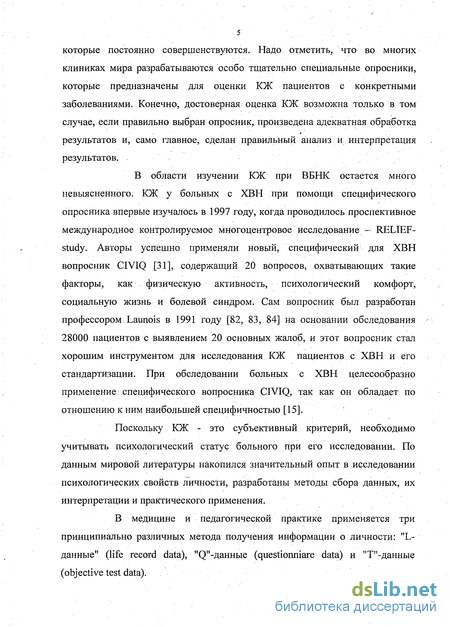 5

которые постоянно совершенствуются. Надо отметить, что во многих клиниках мира разрабатываются особо тщательно специальные опросники, которые предназначены для оценки КЖ пациентов с конкретными заболеваниями. Конечно, достоверная оценка КЖ возможна только в том случае, если правильно выбран опросник, произведена адекватная обработка результатов и, само главное, сделан правильный анализ и интерпретация результатов.

В области изучении КЖ при ВБНК остается много невыясненного. КЖ у больных с ХВН при помощи специфического опросника впервые изучалось в 1997 году, когда проводилось проспективное международное контролируемое многоцентровое исследование – RELIEF-study. Авторы успешно применяли новый, специфический для ХВН вопросник CIVIQ [31], содержащий 20 вопросов, охватывающих такие факторы, как физическую активность, психологический комфорт, социальную жизнь и болевой синдром. Сам вопросник был разработан профессором Launois в 1991 году [82, 83, 84] на основании обследования 28000 пациентов с выявлением 20 основных жалоб, и этот вопросник стал хорошим инструментом для исследования КЖ пациентов с ХВН и его стандартизации. При обследовании больных с ХВН целесообразно применение специфического вопросника CIVIQ, так как он обладает по отношению к ним наибольшей специфичностью [15].

Поскольку КЖ - это субъективный критерий, необходимо учитывать психологический статус больного при его исследовании. По данным мировой литературы накопился значительный опыт в исследовании психологических свойств личности, разработаны методы сбора данных, их интерпретации и практического применения.

В медицине и педагогической практике применяется три принципиально различных метода получения информации о личности: "L-данные" (life record data), "Q"-данные (questionniare data) и "T"-данные (objective test data).

dsLib.net
библиотека диссертаций